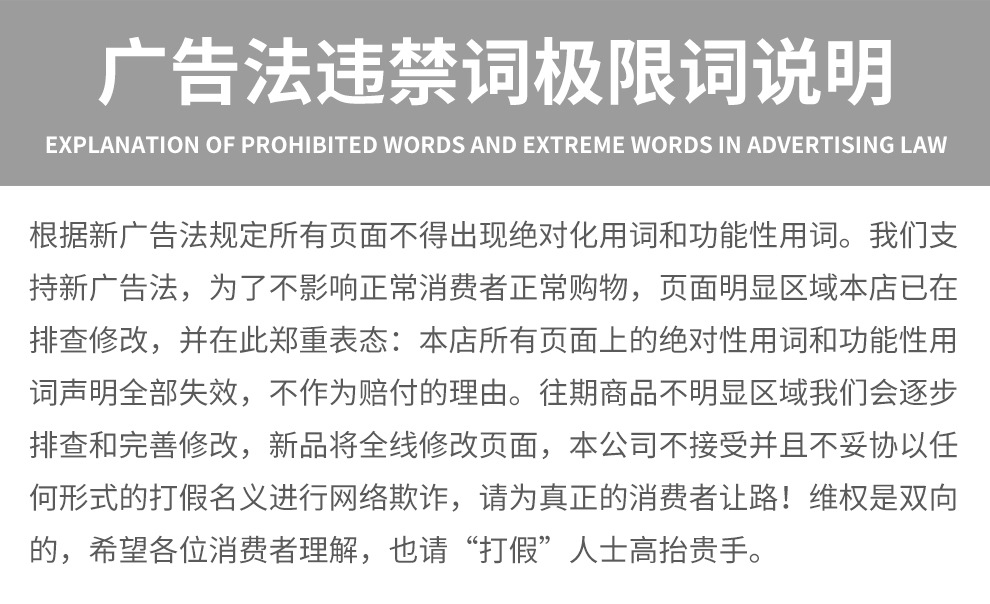 广告法违禁词极限词说明

EXPLANATION OF PROHIBITED WORDS AND EXTREME WORDS IN ADVERTISING LAW

根据新广告法规定所有页面不得出现绝对化用词和功能性用词。我们支持新广告法，为了不影响正常消费者正常购物，页面明显区域本店已在排查修改，并在此郑重表态：本店所有页面上的绝对性用词和功能性用词声明全部失效，不作为赔付的理由。往期商品不明显区域我们会逐步排查和完善修改，新品将全线修改页面，本公司不接受并且不妥协以任何形式的打假名义进行网络欺诈，请为真正的消费者让路！维权是双向的，希望各位消费者理解，也请“打假”人士高抬贵手。